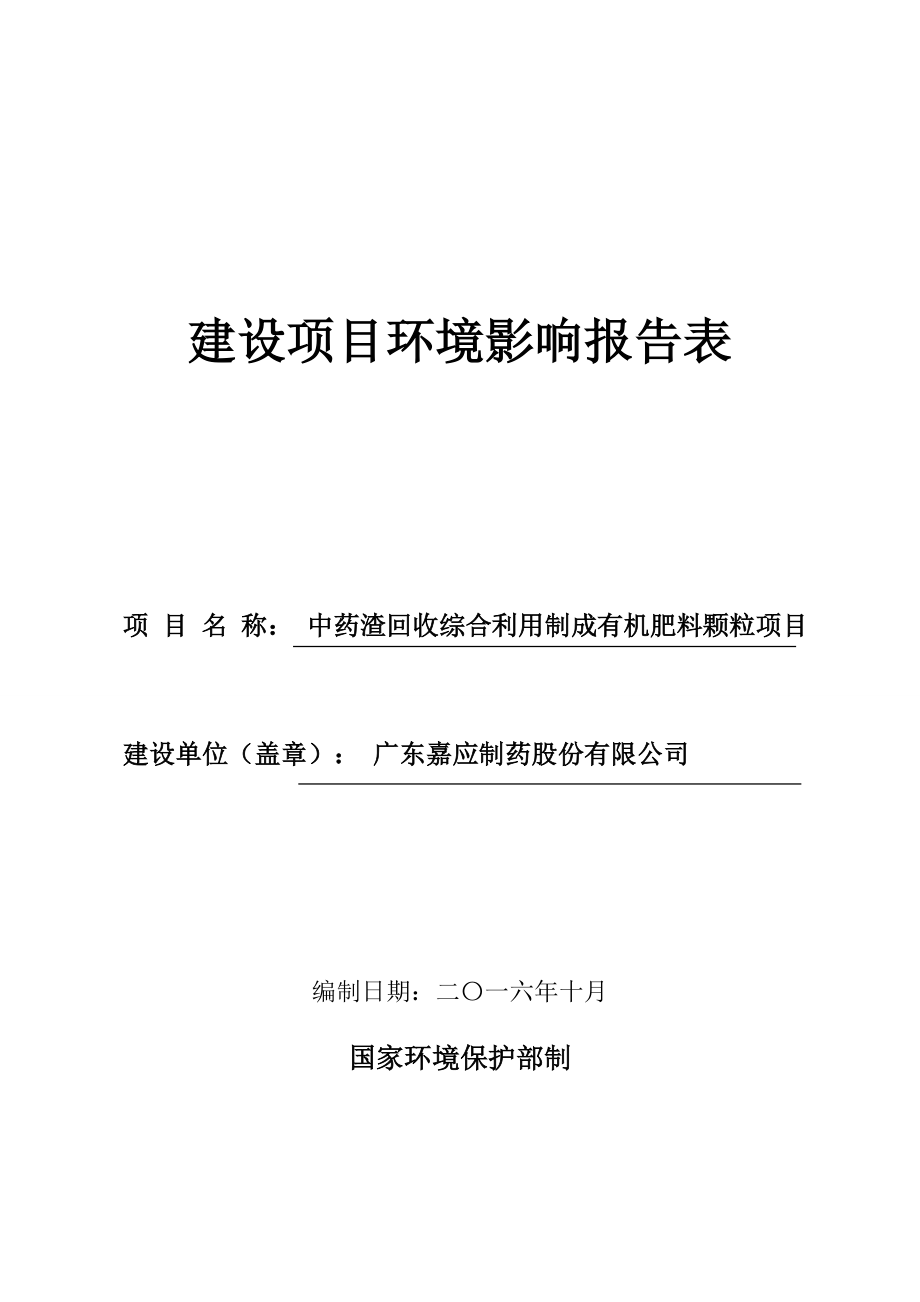 建设项目环境影响报告表

项 目 名 称： 中药渣回收综合利用制成有机肥料颗粒项目

建设单位（盖章）： 广东嘉应制药股份有限公司

编制日期：二〇一六年十月

国家环境保护部制